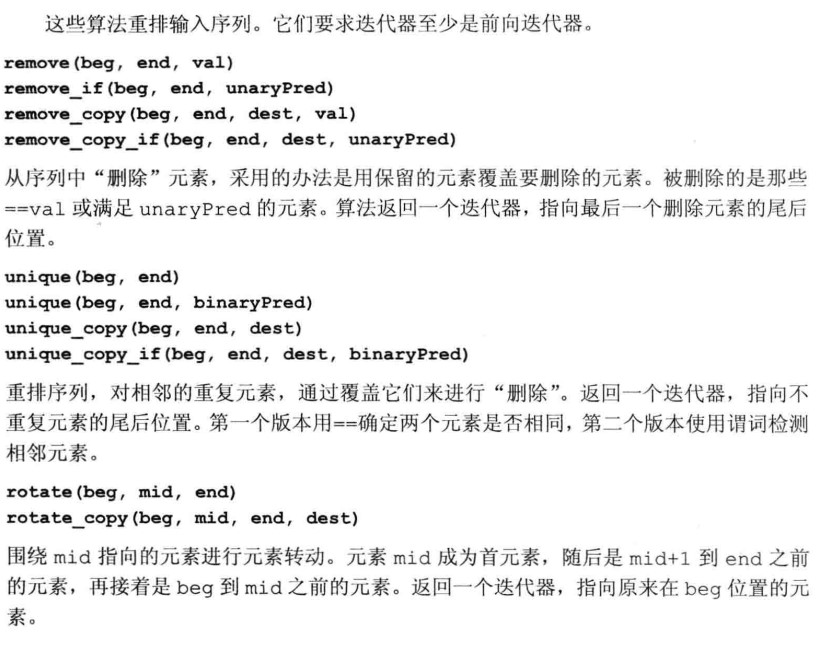 这些算法重排输入序列。它们要求迭代器至少是前向迭代器。

remove(beg, end, val)
remove_if(beg, end, unaryPred)
remove_copy(beg, end, dest, val)
remove_copy_if(beg, end, dest, unaryPred)

从序列中“删除”元素，采用的办法是用保留的元素覆盖要删除的元素。被删除的是那些==val 或满足 unaryPred 的元素。算法返回一个迭代器，指向最后一个删除元素的尾后位置。

unique(beg, end)
unique(beg, end, binaryPred)
unique_copy(beg, end, dest)
unique_copy_if(beg, end, dest, binaryPred)

重排序列，对相邻的重复元素，通过覆盖它们来进行“删除”。返回一个迭代器，指向不重复元素的尾后位置。第一个版本用==确定两个元素是否相同，第二个版本使用谓词检测相邻元素。

rotate(beg, mid, end)
rotate_copy(beg, mid, end, dest)

围绕 mid 指向的元素进行元素转动。元素 mid 成为首元素，随后是 mid+1 到 end 之前的元素，再接着是 beg 到 mid 之前的元素。返回一个迭代器，指向原来在 beg 位置的元素。